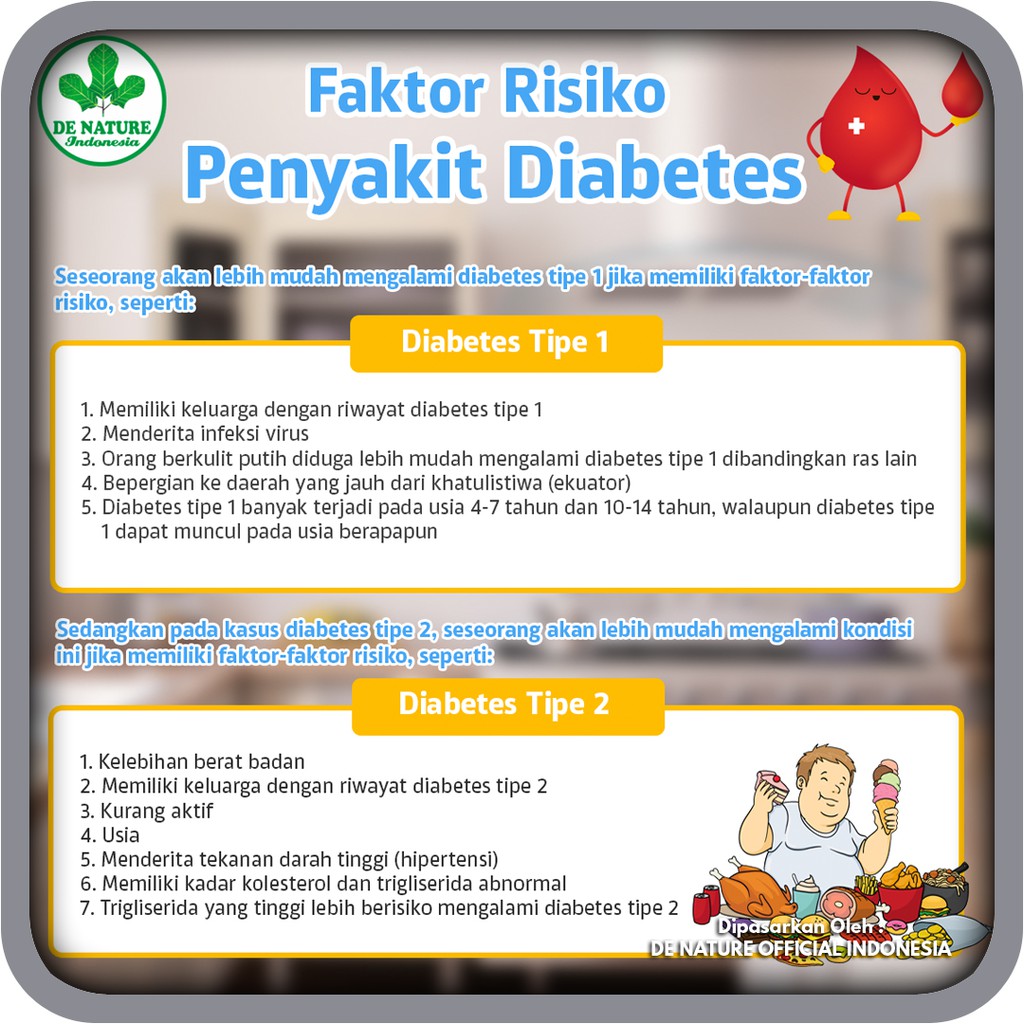 DE NATURE
Indonesia

Faktor Risiko
Penyakit Diabetes

Seseorang akan lebih mudah mengalami diabetes tipe 1 jika memiliki faktor-faktor risiko, seperti:

Diabetes Tipe 1

1. Memiliki keluarga dengan riwayat diabetes tipe 1
2. Menderita infeksi virus
3. Orang berkulit putih diduga lebih mudah mengalami diabetes tipe 1 dibandingkan ras lain
4. Bepergian ke daerah yang jauh dari khatulistiwa (ekuator)
5. Diabetes tipe 1 banyak terjadi pada usia 4-7 tahun dan 10-14 tahun, walaupun diabetes tipe 1 dapat muncul pada usia berapapun

Sedangkan pada kasus diabetes tipe 2, seseorang akan lebih mudah mengalami kondisi ini jika memiliki faktor-faktor risiko, seperti:

Diabetes Tipe 2

1. Kelebihan berat badan
2. Memiliki keluarga dengan riwayat diabetes tipe 2
3. Kurang aktif
4. Usia
5. Menderita tekanan darah tinggi (hipertensi)
6. Memiliki kadar kolesterol dan trigliserida abnormal
7. Trigliserida yang tinggi lebih berisiko mengalami diabetes tipe 2

Dipasarkan Oleh :
DE NATURE OFFICIAL INDONESIA